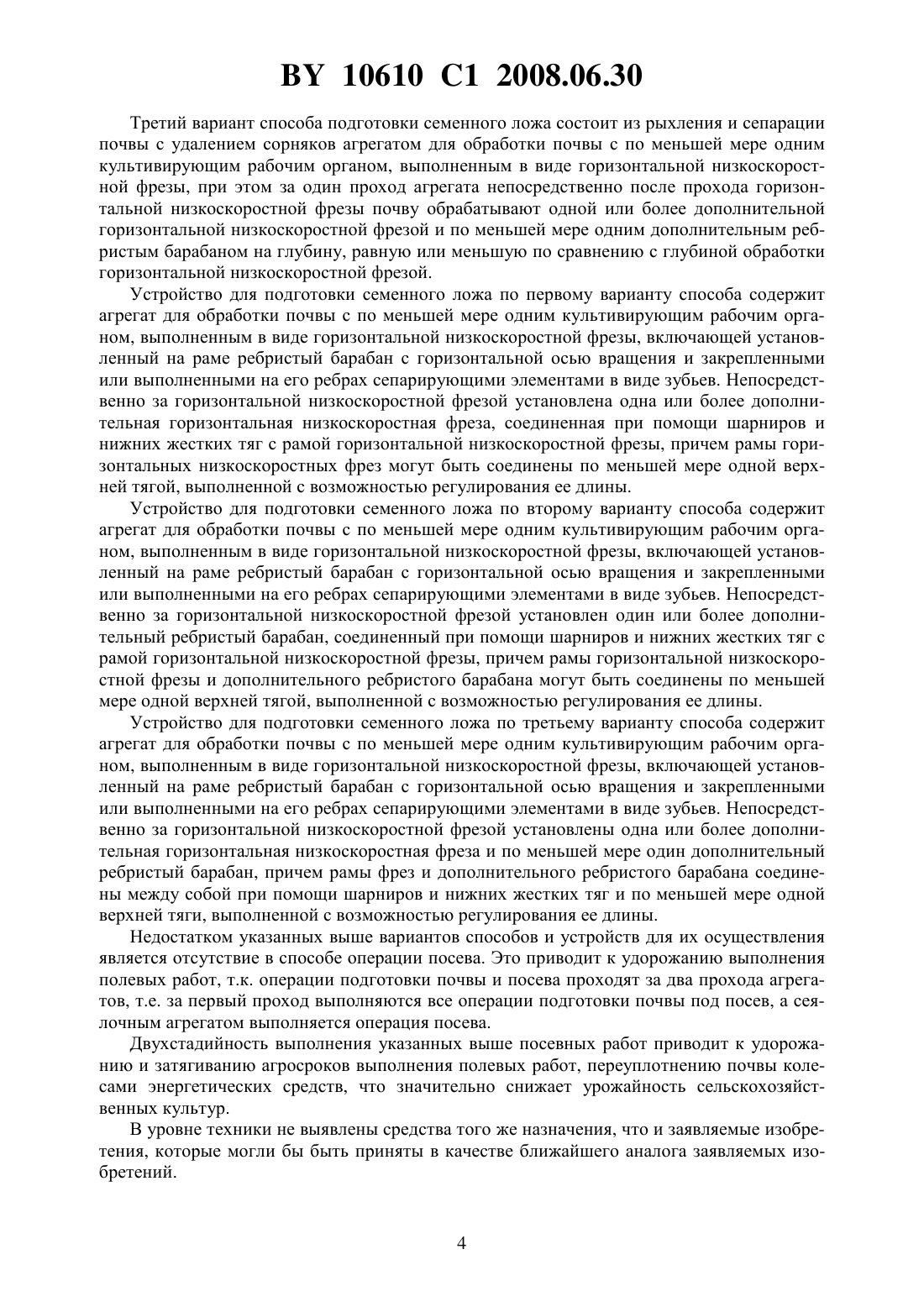 BY 10610 C1 2008.06.30

Третий вариант способа подготовки семенного ложа состоит из рыхления и сепарации почвы с удалением сорняков агрегатом для обработки почвы с по меньшей мере одним культивирующим рабочим органом, выполненным в виде горизонтальной низкоскоростной фрезы, при этом за один проход агрегата непосредственно после прохода горизонтальной низкоскоростной фрезы почву обрабатывают одной или более дополнительной горизонтальной низкоскоростной фрезой и по меньшей мере одним дополнительным ребристым барабаном на глубину, равную или меньшую по сравнению с глубиной обработки горизонтальной низкоскоростной фрезой.

Устройство для подготовки семенного ложа по первому варианту способа содержит агрегат для обработки почвы с по меньшей мере одним культивирующим рабочим органом, выполненным в виде горизонтальной низкоскоростной фрезы, включающей установленный на раме ребристый барабан с горизонтальной осью вращения и закрепленными или выполненными на его ребрах сепарирующими элементами в виде зубьев. Непосредственно за горизонтальной низкоскоростной фрезой установлена одна или более дополнительная горизонтальная низкоскоростная фреза, соединенная при помощи шарниров и нижних жестких тяг с рамой горизонтальной низкоскоростной фрезы, причем рамы горизонтальных низкоскоростных фрез могут быть соединены по меньшей мере одной верхней тягой, выполненной с возможностью регулирования ее длины.

Устройство для подготовки семенного ложа по второму варианту способа содержит агрегат для обработки почвы с по меньшей мере одним культивирующим рабочим органом, выполненным в виде горизонтальной низкоскоростной фрезы, включающей установленный на раме ребристый барабан с горизонтальной осью вращения и закрепленными или выполненными на его ребрах сепарирующими элементами в виде зубьев. Непосредственно за горизонтальной низкоскоростной фрезой установлен один или более дополнительный ребристый барабан, соединенный при помощи шарниров и нижних жестких тяг с рамой горизонтальной низкоскоростной фрезы, причем рамы горизонтальной низкоскоростной фрезы и дополнительного ребристого барабана могут быть соединены по меньшей мере одной верхней тягой, выполненной с возможностью регулирования ее длины.

Устройство для подготовки семенного ложа по третьему варианту способа содержит агрегат для обработки почвы с по меньшей мере одним культивирующим рабочим органом, выполненным в виде горизонтальной низкоскоростной фрезы, включающей установленный на раме ребристый барабан с горизонтальной осью вращения и закрепленными или выполненными на его ребрах сепарирующими элементами в виде зубьев. Непосредственно за горизонтальной низкоскоростной фрезой установлены одна или более дополнительная горизонтальная низкоскоростная фреза и по меньшей мере один дополнительный ребристый барабан, причем рамы фрез и дополнительного ребристого барабана соединены между собой при помощи шарниров и нижних жестких тяг и по меньшей мере одной верхней тяги, выполненной с возможностью регулирования ее длины.

Недостатком указанных выше вариантов способов и устройств для их осуществления является отсутствие в способе операции посева. Это приводит к удорожанию выполнения полевых работ, т.к. операции подготовки почвы и посева проходят за два прохода агрегатов, т.е. за первый проход выполняются все операции подготовки почвы под посев, а сеялочным агрегатом выполняется операция посева.

Двухстадийность выполнения указанных выше посевных работ приводит к удорожанию и затягиванию агросроков выполнения полевых работ, переуплотнению почвы колесами энергетических средств, что значительно снижает урожайность сельскохозяйственных культур.

В уровне техники не выявлены средства того же назначения, что и заявляемые изобретения, которые могли бы быть приняты в качестве ближайшего аналога заявляемых изобретений.

4